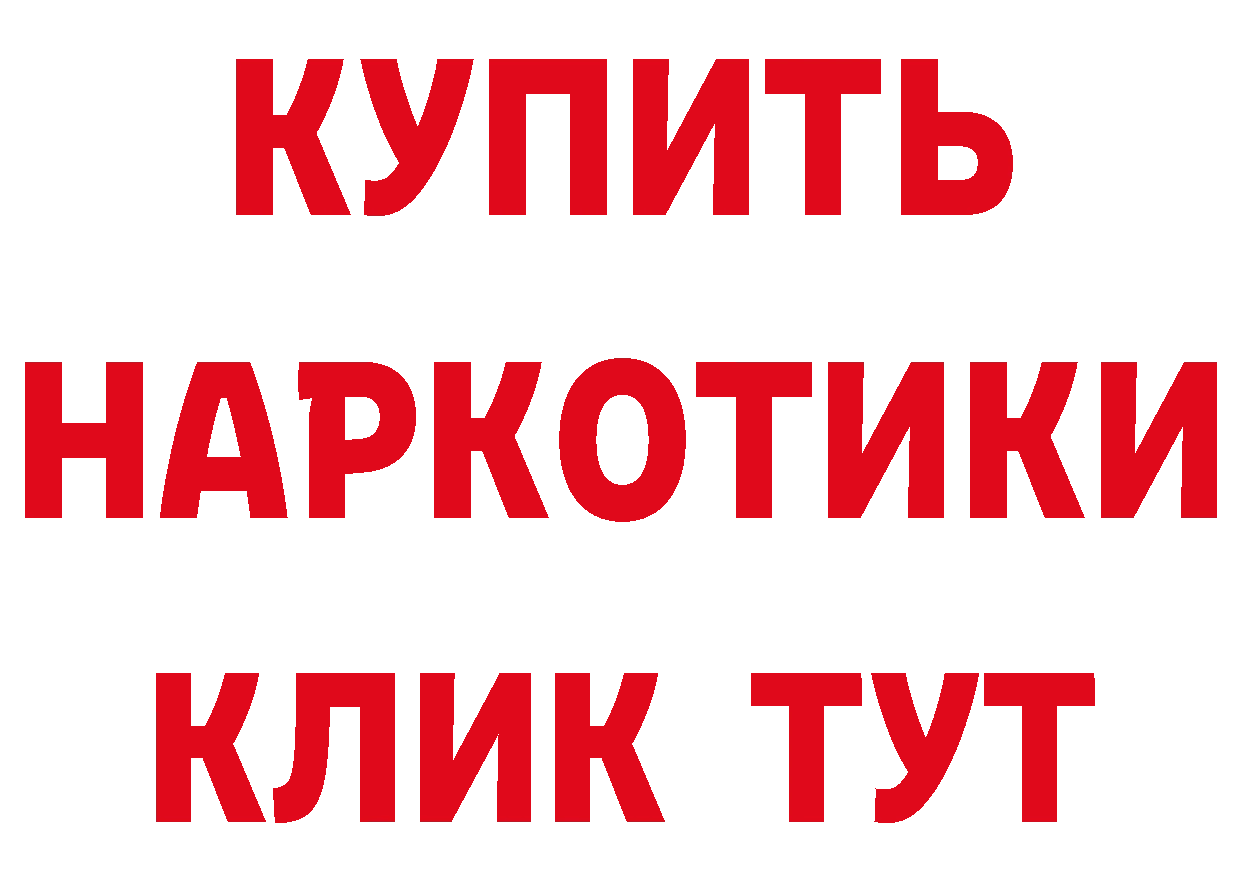 КУПИТЬ

НАРКОТИКИ

КЛИК ТУТ